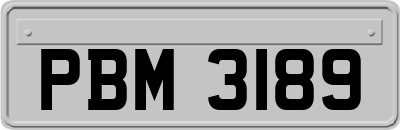 PBM 3189